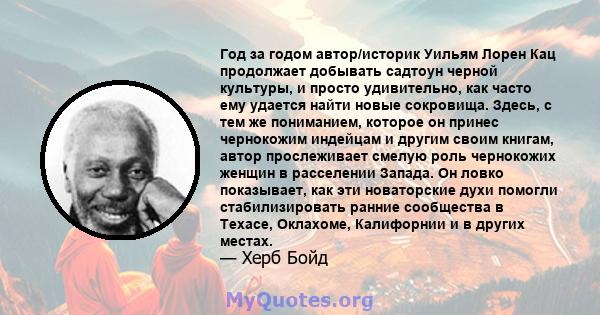 Год за годом автор/историк Уильям Лорен Кац продолжает добывать садтоун черной культуры, и просто удивительно, как часто ему удается найти новые сокровища. Здесь, с тем же пониманием, которое он принес чернокожим индейцам и другим своим книгам, автор прослеживает смелую роль чернокожих женщин в расселении Запада. Он ловко показывает, как эти новаторские духи помогли стабилизировать ранние сообщества в Техасе, Оклахоме, Калифорнии и в других местах.
— Херб Бойд

MyQuotes.org